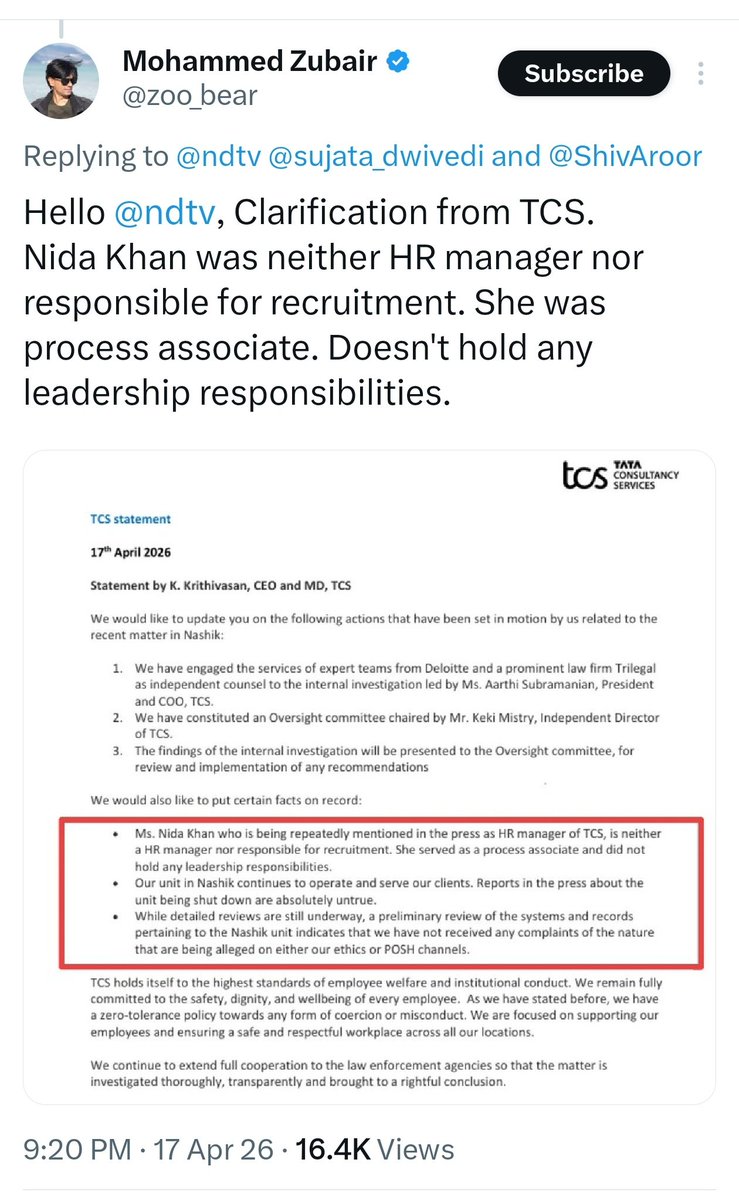 Mohammed Zubair
@zoo_bear
Subscribe

Replying to @ndtv @sujata_dwivedi and @ShivAroor

Hello @ndtv, Clarification from TCS. Nida Khan was neither HR manager nor responsible for recruitment. She was process associate. Doesn't hold any leadership responsibilities.

tcs TATA CONSULTANCY SERVICES

TCS statement

17th April 2026

Statement by K. Krithivasan, CEO and MD, TCS

We would like to update you on the following actions that have been set in motion by us related to the recent matter in Nashik:

1. We have engaged the services of expert teams from Deloitte and a prominent law firm Trilegal as independent counsel to the internal investigation led by Ms. Aarthi Subramanian, President and COO, TCS.
2. We have constituted an Oversight committee chaired by Mr. Keki Mistry, Independent Director of TCS.
3. The findings of the internal investigation will be presented to the Oversight committee, for review and implementation of any recommendations

We would also like to put certain facts on record:

• Ms. Nida Khan who is being repeatedly mentioned in the press as HR manager of TCS, is neither a HR manager nor responsible for recruitment. She served as a process associate and did not hold any leadership responsibilities.
• Our unit in Nashik continues to operate and serve our clients. Reports in the press about the unit being shut down are absolutely untrue.
• While detailed reviews are still underway, a preliminary review of the systems and records pertaining to the Nashik unit indicates that we have not received any complaints of the nature that are being alleged on either our ethics or POSH channels.

TCS holds itself to the highest standards of employee welfare and institutional conduct. We remain fully committed to the safety, dignity, and wellbeing of every employee. As we have stated before, we have a zero-tolerance policy towards any form of coercion or misconduct. We are focused on supporting our employees and ensuring a safe and respectful workplace across all our locations.

We continue to extend full cooperation to the law enforcement agencies so that the matter is investigated thoroughly, transparently and brought to a rightful conclusion.

9:20 PM · 17 Apr 26 · 16.4K Views